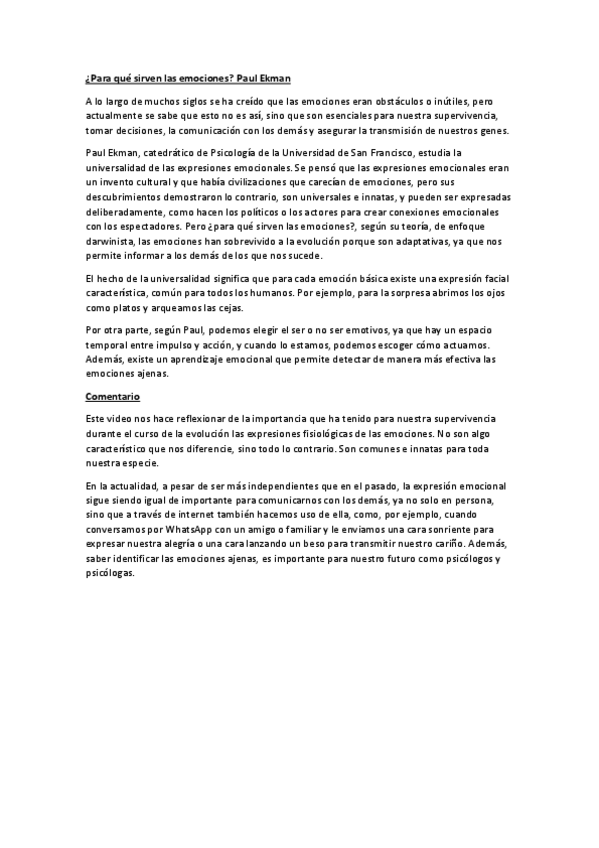 ¿Para qué sirven las emociones? Paul Ekman

A lo largo de muchos siglos se ha creído que las emociones eran obstáculos o inútiles, pero actualmente se sabe que esto no es así, sino que son esenciales para nuestra supervivencia, tomar decisiones, la comunicación con los demás y asegurar la transmisión de nuestros genes.

Paul Ekman, catedrático de Psicología de la Universidad de San Francisco, estudia la universalidad de las expresiones emocionales. Se pensó que las expresiones emocionales eran un invento cultural y que había civilizaciones que carecían de emociones, pero sus descubrimientos demostraron lo contrario, son universales e innatas, y pueden ser expresadas deliberadamente, como hacen los políticos o los actores para crear conexiones emocionales con los espectadores. Pero ¿para qué sirven las emociones?, según su teoría, de enfoque darwinista, las emociones han sobrevivido a la evolución porque son adaptativas, ya que nos permite informar a los demás de los que nos sucede.

El hecho de la universalidad significa que para cada emoción básica existe una expresión facial característica, común para todos los humanos. Por ejemplo, para la sorpresa abrimos los ojos como platos y arqueamos las cejas.

Por otra parte, según Paul, podemos elegir el ser o no ser emotivos, ya que hay un espacio temporal entre impulso y acción, y cuando lo estamos, podemos escoger cómo actuamos. Además, existe un aprendizaje emocional que permite detectar de manera más efectiva las emociones ajenas.

Comentario

Este video nos hace reflexionar de la importancia que ha tenido para nuestra supervivencia durante el curso de la evolución las expresiones fisiológicas de las emociones. No son algo característico que nos diferencie, sino todo lo contrario. Son comunes e innatas para toda nuestra especie.

En la actualidad, a pesar de ser más independientes que en el pasado, la expresión emocional sigue siendo igual de importante para comunicarnos con los demás, ya no solo en persona, sino que a través de internet también hacemos uso de ella, como, por ejemplo, cuando conversamos por WhatsApp con un amigo o familiar y le enviamos una cara sonriente para expresar nuestra alegría o una cara lanzando un beso para transmitir nuestro cariño. Además, saber identificar las emociones ajenas, es importante para nuestro futuro como psicólogos y psicólogas.